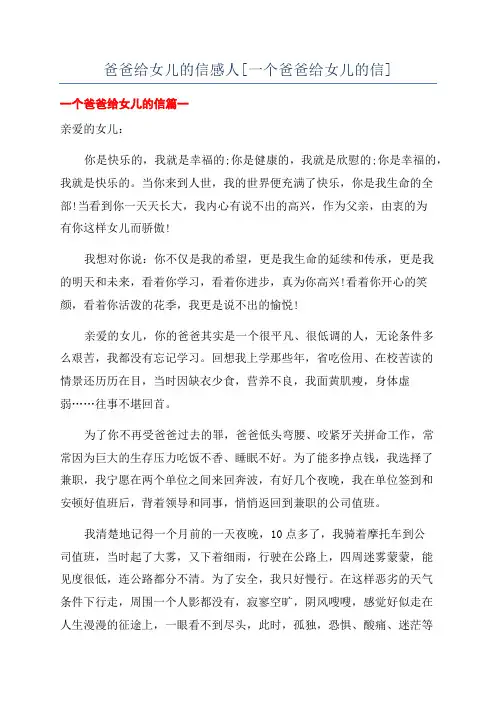 爸爸给女儿的信感人[一个爸爸给女儿的信]

一个爸爸给女儿的信篇一

亲爱的女儿：

你是快乐的，我就是幸福的;你是健康的，我就是欣慰的;你是幸福的，我就是快乐的。当你来到人世，我的世界便充满了快乐，你是我生命的全部!当看到你一天天长大，我内心有说不出的高兴，作为父亲，由衷的为有你这样女儿而骄傲!

我想对你说：你不仅是我的希望，更是我生命的延续和传承，更是我的明天和未来，看着你学习，看着你进步，真为你高兴!看着你开心的笑颜，看着你活泼的花季，我更是说不出的愉悦!

亲爱的女儿，你的爸爸其实是一个很平凡、很低调的人，无论条件多么艰苦，我都没有忘记学习。回想我上学那些年，省吃俭用、在校苦读的情景还历历在目，当时因缺衣少食，营养不良，我面黄肌瘦，身体虚弱……往事不堪回首。

为了你不再受爸爸过去的罪，爸爸低头弯腰、咬紧牙关拼命工作，常常因为巨大的生存压力吃饭不香、睡眠不好。为了能多挣点钱，我选择了兼职，我宁愿在两个单位之间来回奔波，有好几个夜晚，我在单位签到和安顿好值班后，背着领导和同事，悄悄返回到兼职的公司值班。

我清楚地记得一个月前的一天夜晚，10点多了，我骑着摩托车到公司值班，当时起了大雾，又下着细雨，行驶在公路上，四周迷雾蒙蒙，能见度很低，连公路都分不清。为了安全，我只好慢行。在这样恶劣的天气条件下行走，周围一个人影都没有，寂寥空旷，阴风嗖嗖，感觉好似走在人生漫漫的征途上，一眼看不到尽头，此时，孤独，恐惧、酸痛、迷茫等